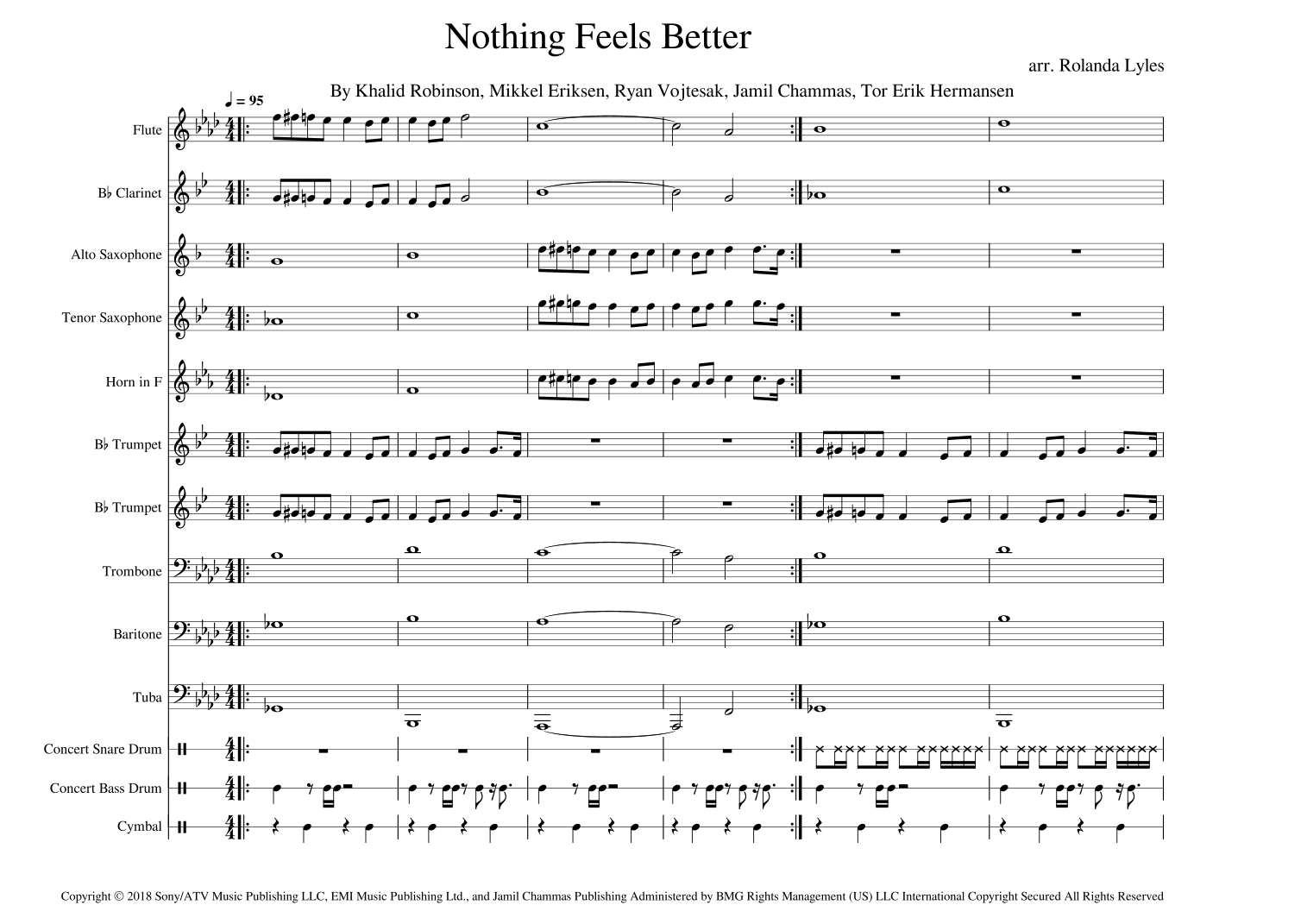 Nothing Feels Better

arr. Rolanda Lyles

By Khalid Robinson, Mikkel Eriksen, Ryan Vojtesak, Jamil Chammas, Tor Erik Hermansen

♩ = 95

Flute

B♭ Clarinet

Alto Saxophone

Tenor Saxophone

Horn in F

B♭ Trumpet

B♭ Trumpet

Trombone

Baritone

Tuba

Concert Snare Drum

Concert Bass Drum

Cymbal

Copyright © 2018 Sony/ATV Music Publishing LLC, EMI Music Publishing Ltd., and Jamil Chammas Publishing Administered by BMG Rights Management (US) LLC International Copyright Secured All Rights Reserved